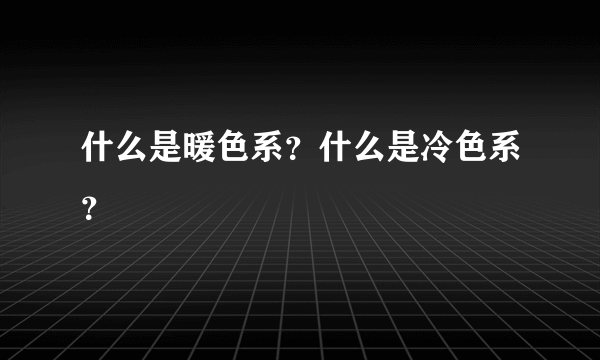 什么是暖色系？什么是冷色系？